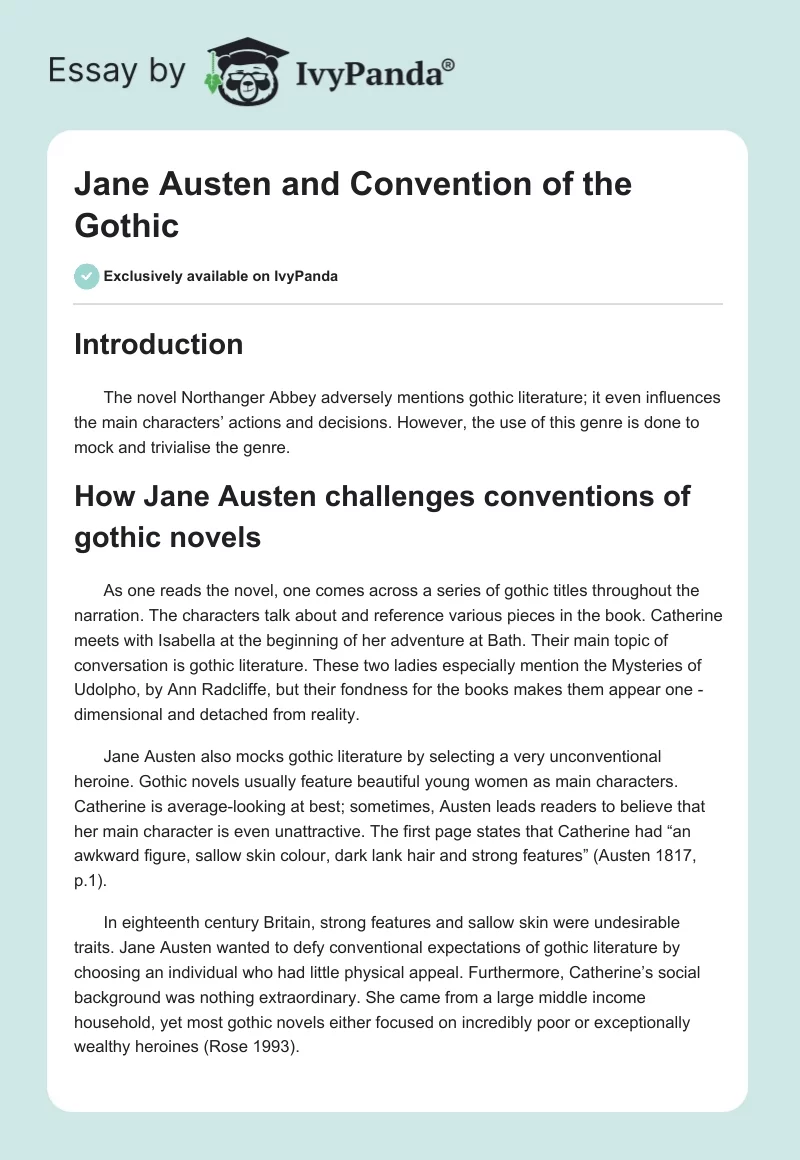 Essay by IvyPanda®

Jane Austen and Convention of the Gothic

Exclusively available on IvyPanda

Introduction

The novel Northanger Abbey adversely mentions gothic literature; it even influences the main characters' actions and decisions. However, the use of this genre is done to mock and trivialise the genre.

How Jane Austen challenges conventions of gothic novels

As one reads the novel, one comes across a series of gothic titles throughout the narration. The characters talk about and reference various pieces in the book. Catherine meets with Isabella at the beginning of her adventure at Bath. Their main topic of conversation is gothic literature. These two ladies especially mention the Mysteries of Udolpho, by Ann Radcliffe, but their fondness for the books makes them appear one - dimensional and detached from reality.

Jane Austen also mocks gothic literature by selecting a very unconventional heroine. Gothic novels usually feature beautiful young women as main characters. Catherine is average-looking at best; sometimes, Austen leads readers to believe that her main character is even unattractive. The first page states that Catherine had "an awkward figure, sallow skin colour, dark lank hair and strong features" (Austen 1817, p.1).

In eighteenth century Britain, strong features and sallow skin were undesirable traits. Jane Austen wanted to defy conventional expectations of gothic literature by choosing an individual who had little physical appeal. Furthermore, Catherine's social background was nothing extraordinary. She came from a large middle income household, yet most gothic novels either focused on incredibly poor or exceptionally wealthy heroines (Rose 1993).